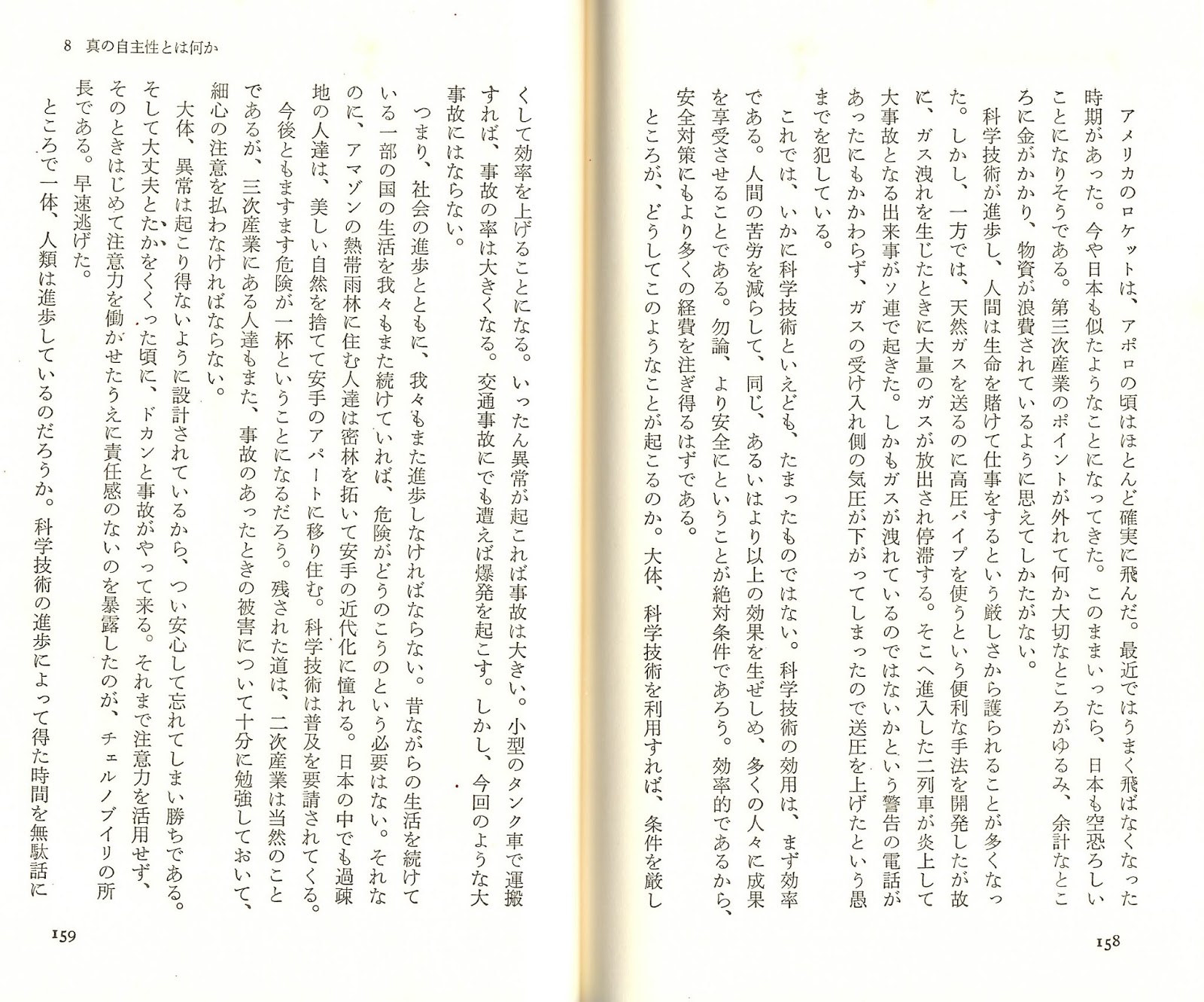 アメリカのロケットは、アポロの頃はほとんど確実に飛んだ。最近ではうまく飛ばなくなった時期があった。今や日本も似たようなことになってきた。このままいったら、日本も空恐ろしいことになりそうである。第三次産業のポイントが外れて何か大切なところがゆるみ、余計なところに金がかかり、物資が浪費されているように思えてしかたがない。

科学技術が進歩し、人間は生命を賭けて仕事をするという厳しさから護られることが多くなった。しかし、一方では、天然ガスを送るのに高圧パイプを使うという便利な手法を開発したが故に、ガス洩れを生じたときに大量のガスが放出され停滞する。そこへ進入した二列車が炎上して大事故となる出来事がソ連で起きた。しかもガスが洩れているのではないかという警告の電話があったにもかかわらず、ガスの受け入れ側の気圧が下がってしまったので送圧を上げたという愚までを犯している。

これでは、いかに科学技術といえども、たまったものではない。科学技術の効用は、まず効率である。人間の苦労を減らして、同じ、あるいはより以上の効果を生ぜしめ、多くの人々に成果を享受させることである。勿論、より安全にということが絶対条件であろう。効率的であるから、安全対策にもより多くの経費を注ぎ得るはずである。

ところが、どうしてこのようなことが起こるのか。大体、科学技術を利用すれば、条件を厳し

158

8　真の自主性とは何か

くして効率を上げることになる。いったん異常が起これば事故は大きい。小型のタンク車で運搬すれば、事故の率は大きくなる。交通事故にでも遭えば爆発を起こす。しかし、今回のような大事故にはならない。

つまり、社会の進歩とともに、我々もまた進歩しなければならない。昔ながらの生活を続けている一部の国の生活を我々もまた続けていれば、危険がどうのこうのという必要はない。それなのに、アマゾンの熱帯雨林に住む人達は密林を拓いて安手の近代化に憧れる。日本の中でも過疎地の人達は、美しい自然を捨てて安手のアパートに移り住む。科学技術は普及を要請されてくる。

今後ともますます危険が一杯ということになるだろう。残された道は、二次産業は当然のことであるが、三次産業にある人達もまた、事故のあったときの被害について十分に勉強しておいて、細心の注意を払わなければならない。

大体、異常は起こり得ないように設計されているから、つい安心して忘れてしまい勝ちである。そして大丈夫とたかをくくった頃に、ドカンと事故がやって来る。それまで注意力を活用せず、そのときはじめて注意力を働かせたうえに責任感のないのを暴露したのが、チェルノブイリの所長である。早速逃げた。

ところで一体、人類は進歩しているのだろうか。科学技術の進歩によって得た時間を無駄話に

159